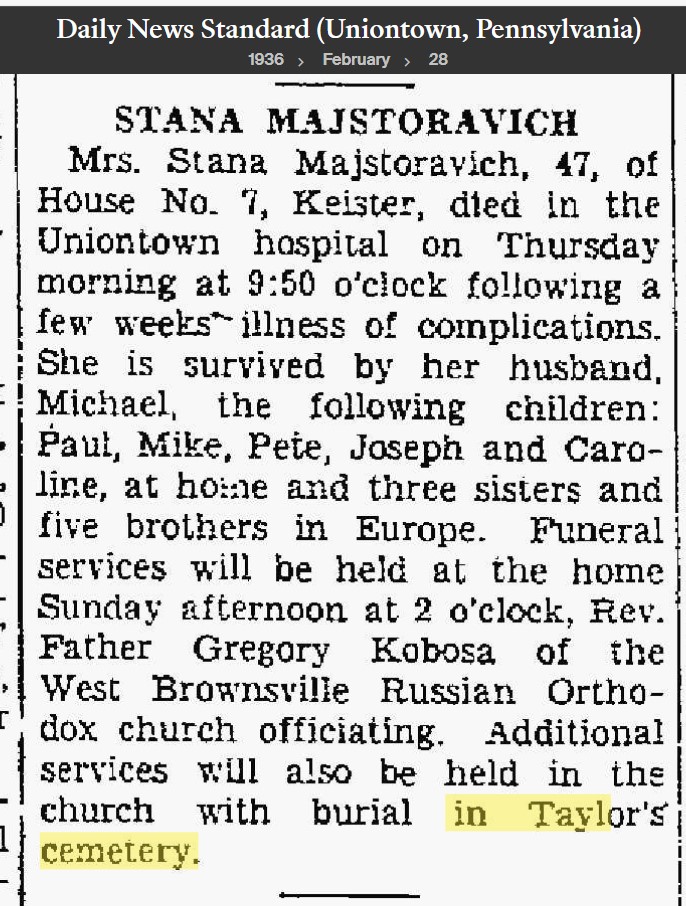 Daily News Standard (Uniontown, Pennsylvania)
1936 › February › 28

STANA MAJSTORAVICH

Mrs. Stana Majstoravich, 47, of House No. 7, Keister, died in the Uniontown hospital on Thursday morning at 9:50 o'clock following a few weeks' illness of complications. She is survived by her husband, Michael, the following children: Paul, Mike, Pete, Joseph and Caroline, at home and three sisters and five brothers in Europe. Funeral services will be held at the home Sunday afternoon at 2 o'clock, Rev. Father Gregory Kobosa of the West Brownsville Russian Orthodox church officiating. Additional services will also be held in the church with burial in Taylor's cemetery.